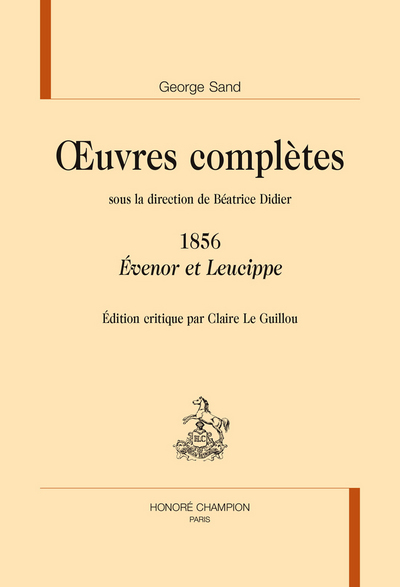 George Sand

Œuvres complètes

sous la direction de Béatrice Didier

1856

Évenor et Leucippe

Édition critique par Claire Le Guillou

HONORÉ CHAMPION
PARIS